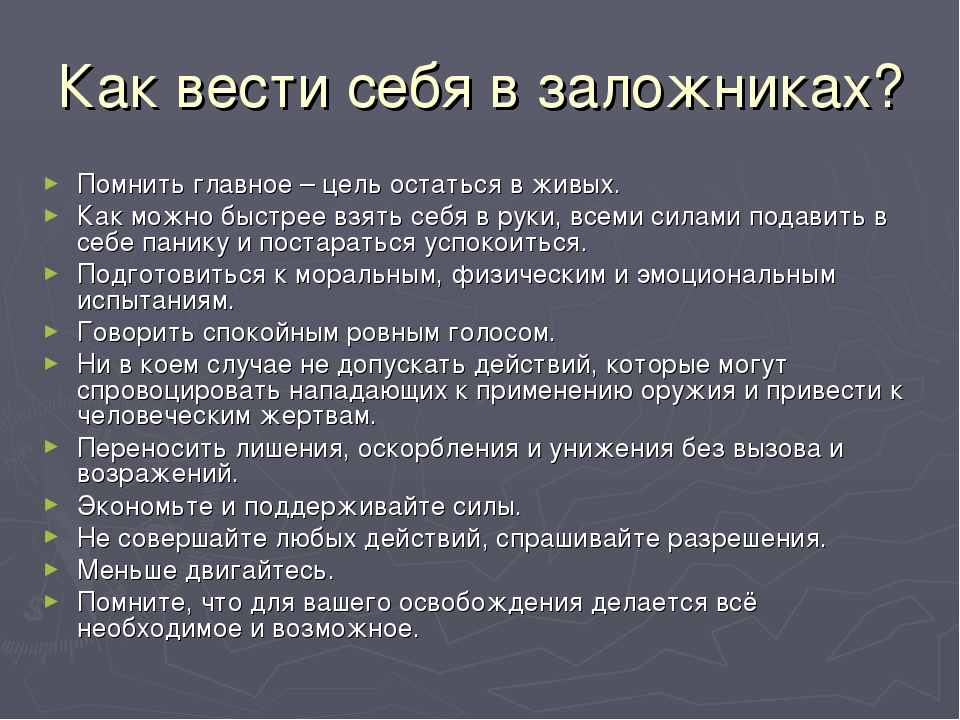 Как вести себя в заложниках?

► Помнить главное – цель остаться в живых.
► Как можно быстрее взять себя в руки, всеми силами подавить в себе панику и постараться успокоиться.
► Подготовиться к моральным, физическим и эмоциональным испытаниям.
► Говорить спокойным ровным голосом.
► Ни в коем случае не допускать действий, которые могут спровоцировать нападающих к применению оружия и привести к человеческим жертвам.
► Переносить лишения, оскорбления и унижения без вызова и возражений.
► Экономьте и поддерживайте силы.
► Не совершайте любых действий, спрашивайте разрешения.
► Меньше двигайтесь.
► Помните, что для вашего освобождения делается всё необходимое и возможное.